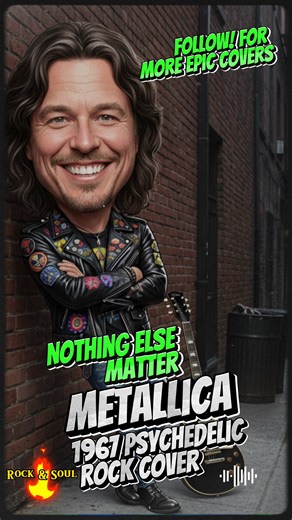 FOLLOW! FOR MORE EPIC COVERS

NOTHING ELSE MATTER

METALLICA

1967 PSYCHEDELIC ROCK COVER

ROCK & SOUL